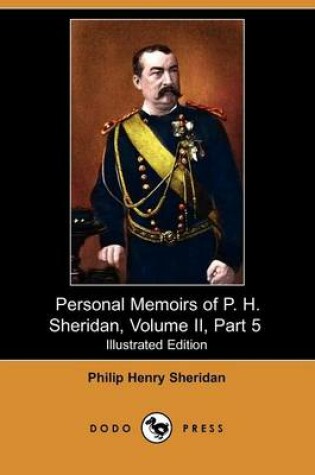 Personal Memoirs of P. H. Sheridan, Volume II, Part 5
Illustrated Edition

Philip Henry Sheridan

DODO PRESS